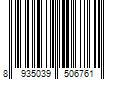 8 935039 506761